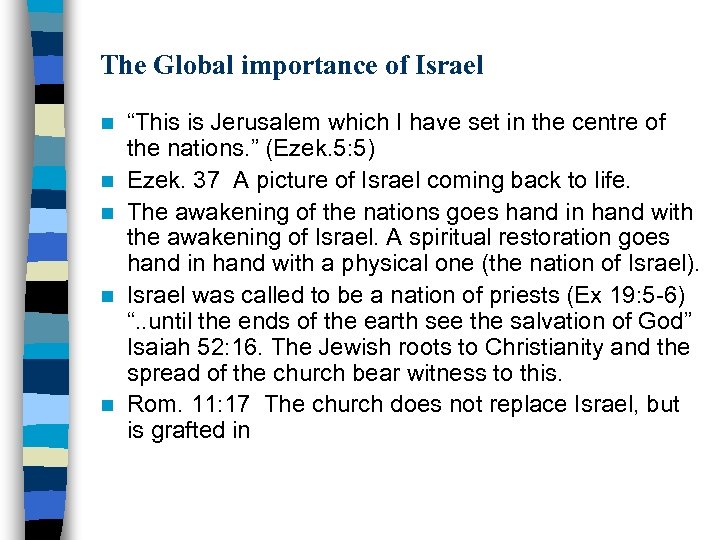 The Global importance of Israel

• "This is Jerusalem which I have set in the centre of the nations." (Ezek.5:5)
• Ezek. 37 A picture of Israel coming back to life.
• The awakening of the nations goes hand in hand with the awakening of Israel. A spiritual restoration goes hand in hand with a physical one (the nation of Israel).
• Israel was called to be a nation of priests (Ex 19:5-6) "..until the ends of the earth see the salvation of God" Isaiah 52:16. The Jewish roots to Christianity and the spread of the church bear witness to this.
• Rom. 11:17 The church does not replace Israel, but is grafted in